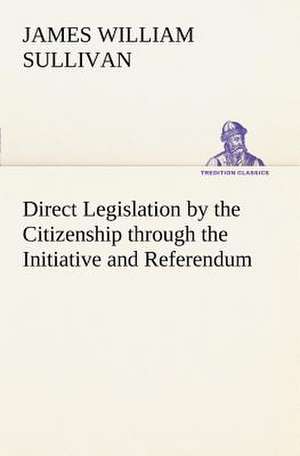 JAMES WILLIAM SULLIVAN

TREDITION CLASSICS

Direct Legislation by the Citizenship through the Initiative and Referendum